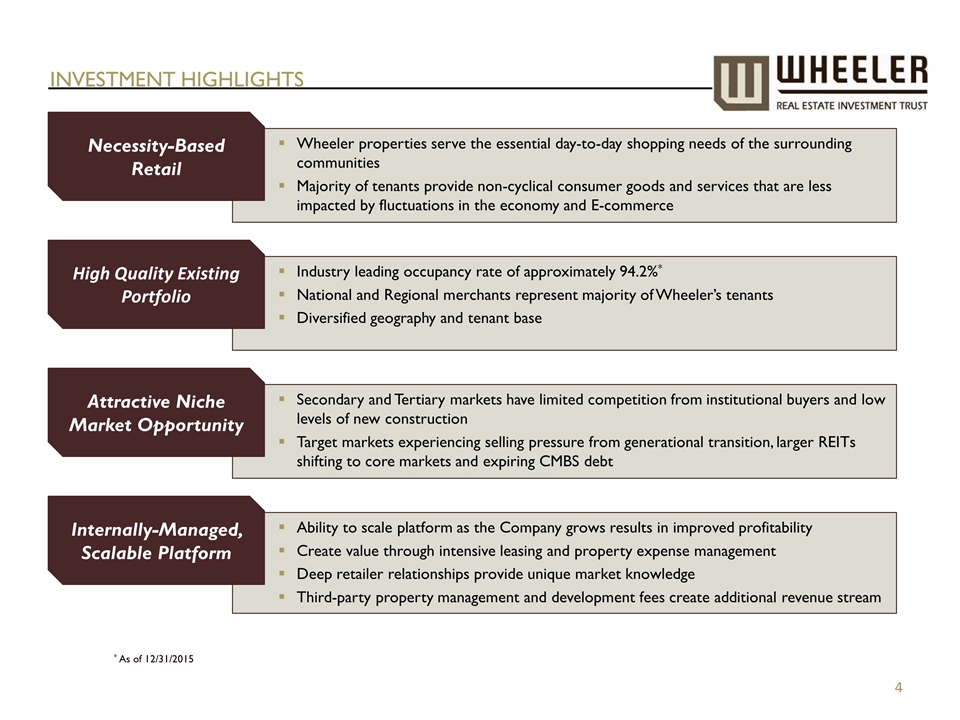 INVESTMENT HIGHLIGHTS

WHEELER
REAL ESTATE INVESTMENT TRUST

Necessity-Based Retail

▪ Wheeler properties serve the essential day-to-day shopping needs of the surrounding communities
▪ Majority of tenants provide non-cyclical consumer goods and services that are less impacted by fluctuations in the economy and E-commerce

High Quality Existing Portfolio

▪ Industry leading occupancy rate of approximately 94.2%*
▪ National and Regional merchants represent majority of Wheeler's tenants
▪ Diversified geography and tenant base

Attractive Niche Market Opportunity

▪ Secondary and Tertiary markets have limited competition from institutional buyers and low levels of new construction
▪ Target markets experiencing selling pressure from generational transition, larger REITs shifting to core markets and expiring CMBS debt

Internally-Managed, Scalable Platform

▪ Ability to scale platform as the Company grows results in improved profitability
▪ Create value through intensive leasing and property expense management
▪ Deep retailer relationships provide unique market knowledge
▪ Third-party property management and development fees create additional revenue stream

* As of 12/31/2015

4